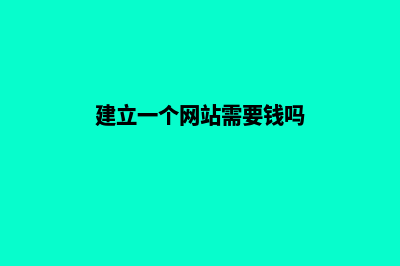 建立一个网站需要钱吗